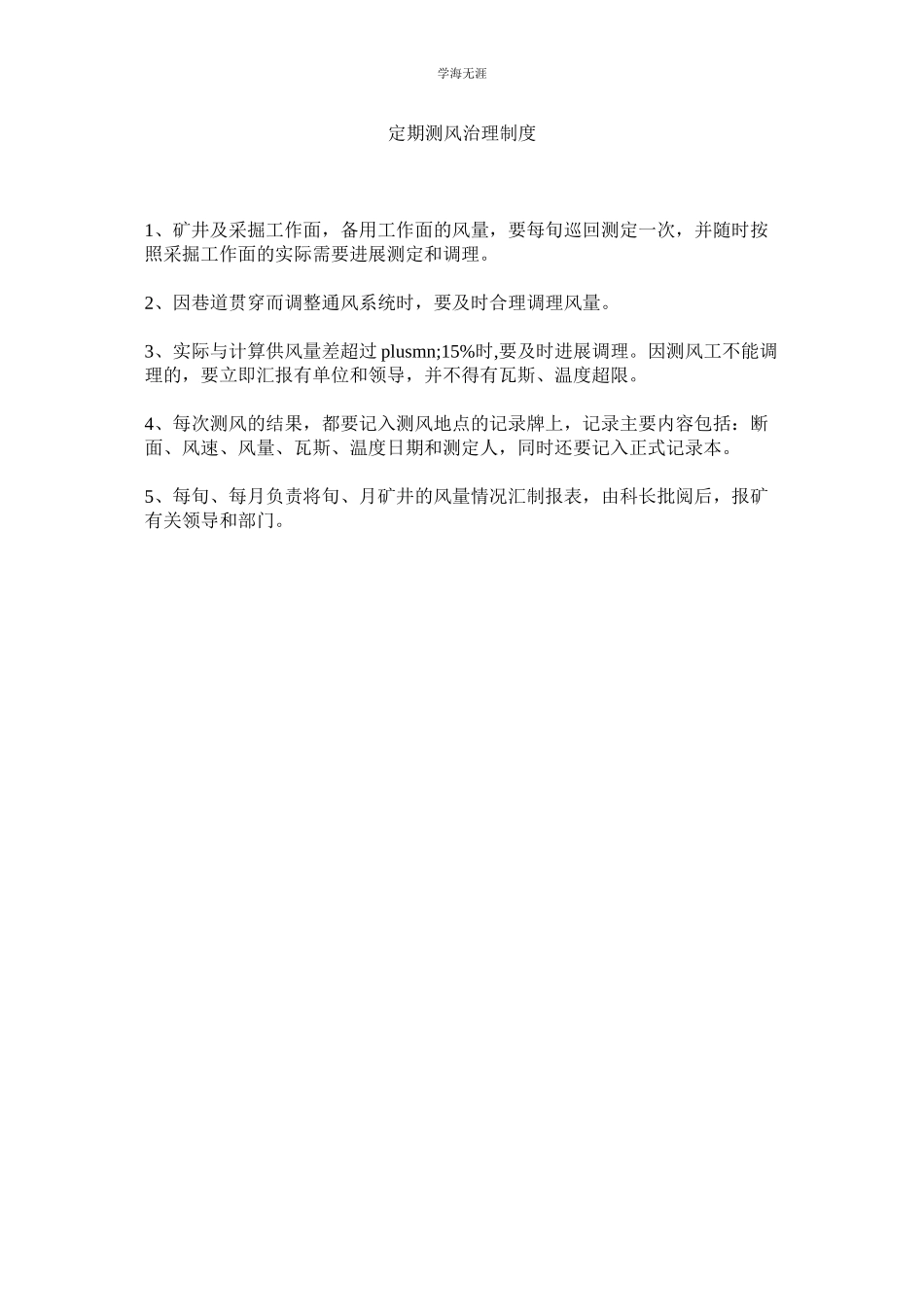 学海无涯

定期测风治理制度

1、矿井及采掘工作面，备用工作面的风量，要每旬巡回测定一次，并随时按照采掘工作面的实际需要进展测定和调理。

2、因巷道贯穿而调整通风系统时，要及时合理调理风量。

3、实际与计算供风量差超过 plusmn;15%时,要及时进展调理。因测风工不能调理的，要立即汇报有单位和领导，并不得有瓦斯、温度超限。

4、每次测风的结果，都要记入测风地点的记录牌上，记录主要内容包括：断面、风速、风量、瓦斯、温度日期和测定人，同时还要记入正式记录本。

5、每旬、每月负责将旬、月矿井的风量情况汇制报表，由科长批阅后，报矿有关领导和部门。